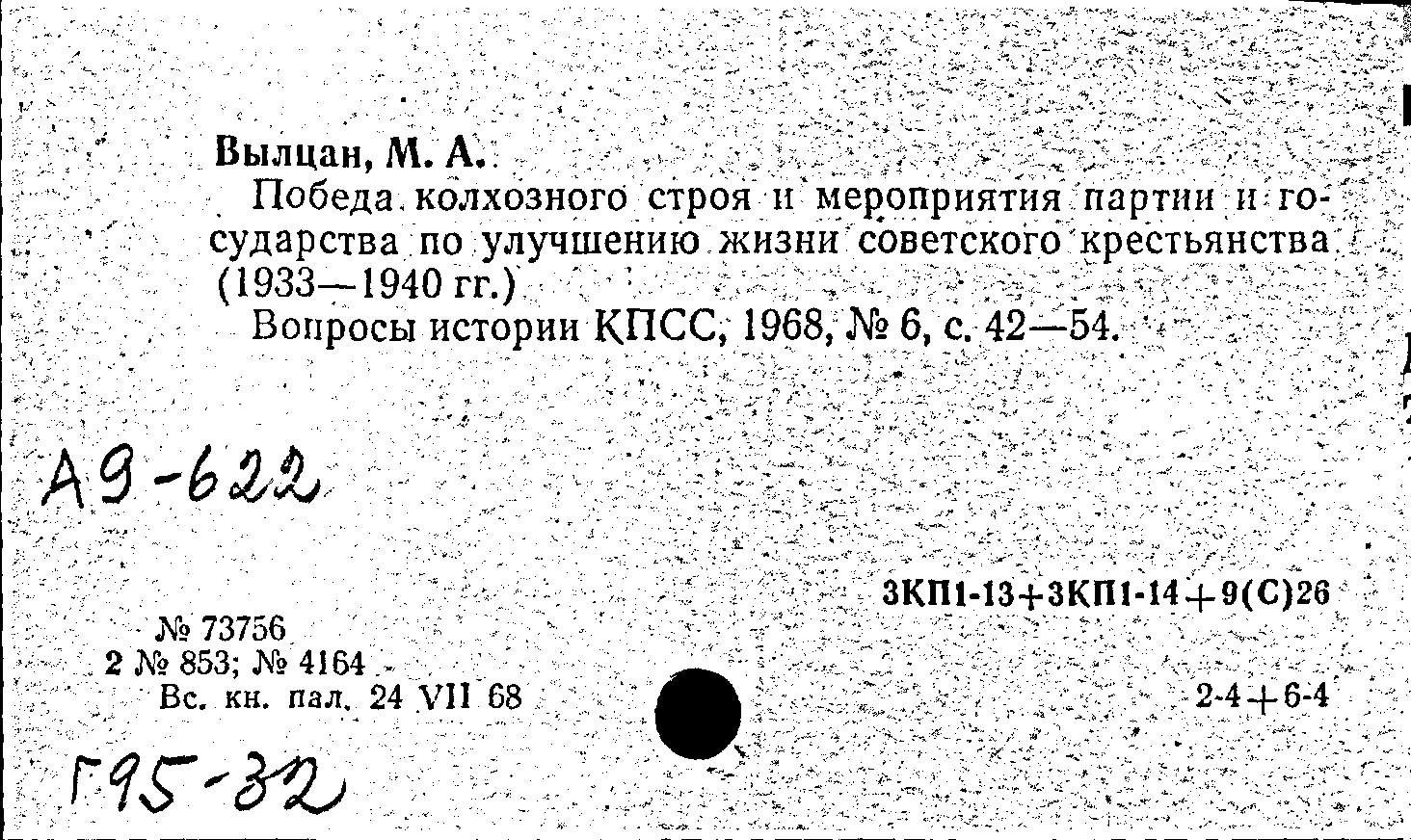 Вылцан, М. А.

Победа колхозного строя и мероприятия партии и государства по улучшению жизни советского крестьянства (1933—1940 гг.)

Вопросы истории КПСС, 1968, № 6, с. 42—54.

А9-622

3КП1-13+3КП1-14+9(С)26

№ 73756
2 № 853; № 4164
Вс. кн. пал. 24 VII 68

2-4+6-4

Г95-32